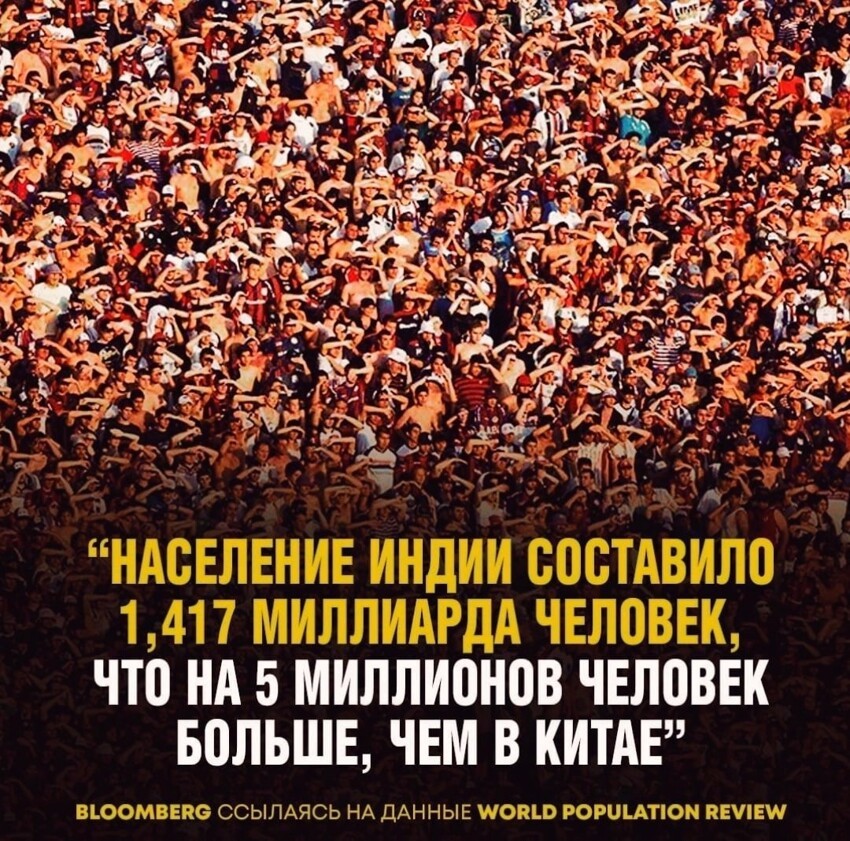 “НАСЕЛЕНИЕ ИНДИИ СОСТАВИЛО 1,417 МИЛЛИАРДА ЧЕЛОВЕК, ЧТО НА 5 МИЛЛИОНОВ ЧЕЛОВЕК БОЛЬШЕ, ЧЕМ В КИТАЕ”

BLOOMBERG ССЫЛАЯСЬ НА ДАННЫЕ WORLD POPULATION REVIEW